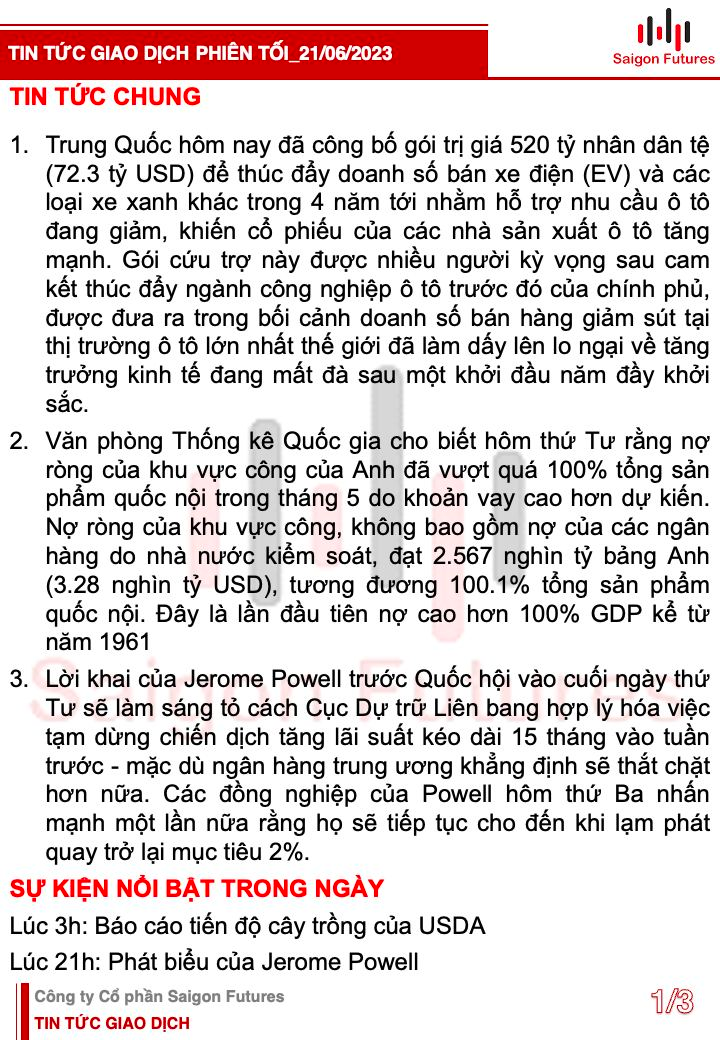 TIN TỨC GIAO DỊCH PHIÊN TỐI_21/06/2023

Saigon Futures

TIN TỨC CHUNG

1. Trung Quốc hôm nay đã công bố gói trị giá 520 tỷ nhân dân tệ (72.3 tỷ USD) để thúc đẩy doanh số bán xe điện (EV) và các loại xe xanh khác trong 4 năm tới nhằm hỗ trợ nhu cầu ô tô đang giảm, khiến cổ phiếu của các nhà sản xuất ô tô tăng mạnh. Gói cứu trợ này được nhiều người kỳ vọng sau cam kết thúc đẩy ngành công nghiệp ô tô trước đó của chính phủ, được đưa ra trong bối cảnh doanh số bán hàng giảm sút tại thị trường ô tô lớn nhất thế giới đã làm dấy lên lo ngại về tăng trưởng kinh tế đang mất đà sau một khởi đầu năm đầy khởi sắc.

2. Văn phòng Thống kê Quốc gia cho biết hôm thứ Tư rằng nợ ròng của khu vực công của Anh đã vượt quá 100% tổng sản phẩm quốc nội trong tháng 5 do khoản vay cao hơn dự kiến. Nợ ròng của khu vực công, không bao gồm nợ của các ngân hàng do nhà nước kiểm soát, đạt 2.567 nghìn tỷ bảng Anh (3.28 nghìn tỷ USD), tương đương 100.1% tổng sản phẩm quốc nội. Đây là lần đầu tiên nợ cao hơn 100% GDP kể từ năm 1961

3. Lời khai của Jerome Powell trước Quốc hội vào cuối ngày thứ Tư sẽ làm sáng tỏ cách Cục Dự trữ Liên bang hợp lý hóa việc tạm dừng chiến dịch tăng lãi suất kéo dài 15 tháng vào tuần trước - mặc dù ngân hàng trung ương khẳng định sẽ thắt chặt hơn nữa. Các đồng nghiệp của Powell hôm thứ Ba nhấn mạnh một lần nữa rằng họ sẽ tiếp tục cho đến khi lạm phát quay trở lại mục tiêu 2%.

SỰ KIỆN NỔI BẬT TRONG NGÀY

Lúc 3h: Báo cáo tiến độ cây trồng của USDA

Lúc 21h: Phát biểu của Jerome Powell

Công ty Cổ phần Saigon Futures
TIN TỨC GIAO DỊCH

1/3